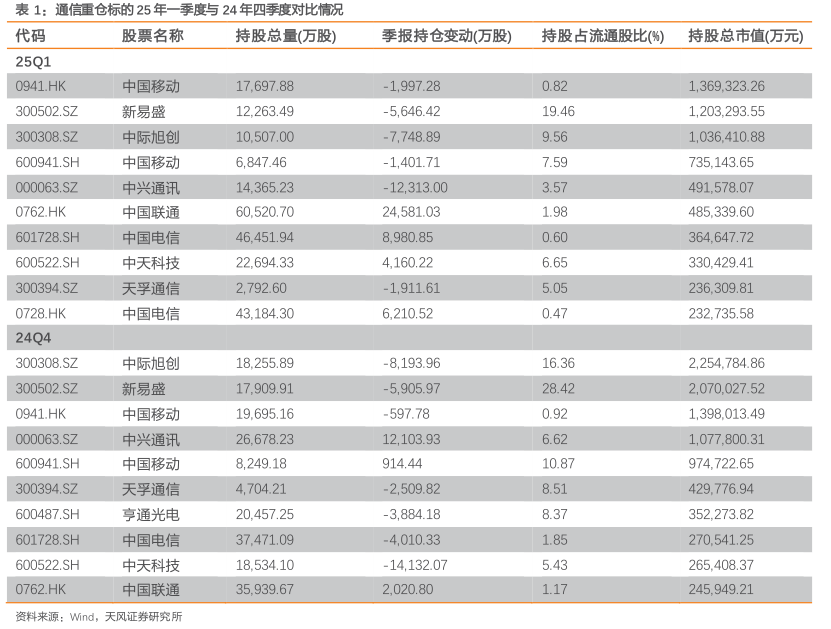 表 1：通信重仓标的 25 年一季度与 24 年四季度对比情况

| 代码 | 股票名称 | 持股总量(万股) | 季报持仓变动(万股) | 持股占流通股比(%) | 持股总市值(万元) |
|---|---|---|---|---|---|
| 25Q1 | | | | | |
| 0941.HK | 中国移动 | 17,697.88 | -1,997.28 | 0.82 | 1,369,323.26 |
| 300502.SZ | 新易盛 | 12,263.49 | -5,646.42 | 19.46 | 1,203,293.55 |
| 300308.SZ | 中际旭创 | 10,507.00 | -7,748.89 | 9.56 | 1,036,410.88 |
| 600941.SH | 中国移动 | 6,847.46 | -1,401.71 | 7.59 | 735,143.65 |
| 000063.SZ | 中兴通讯 | 14,365.23 | -12,313.00 | 3.57 | 491,578.07 |
| 0762.HK | 中国联通 | 60,520.70 | 24,581.03 | 1.98 | 485,339.60 |
| 601728.SH | 中国电信 | 46,451.94 | 8,980.85 | 0.60 | 364,647.72 |
| 600522.SH | 中天科技 | 22,694.33 | 4,160.22 | 6.65 | 330,429.41 |
| 300394.SZ | 天孚通信 | 2,792.60 | -1,911.61 | 5.05 | 236,309.81 |
| 0728.HK | 中国电信 | 43,184.30 | 6,210.52 | 0.47 | 232,735.58 |
| 24Q4 | | | | | |
| 300308.SZ | 中际旭创 | 18,255.89 | -8,193.96 | 16.36 | 2,254,784.86 |
| 300502.SZ | 新易盛 | 17,909.91 | -5,905.97 | 28.42 | 2,070,027.52 |
| 0941.HK | 中国移动 | 19,695.16 | -597.78 | 0.92 | 1,398,013.49 |
| 000063.SZ | 中兴通讯 | 26,678.23 | 12,103.93 | 6.62 | 1,077,800.31 |
| 600941.SH | 中国移动 | 8,249.18 | 914.44 | 10.87 | 974,722.65 |
| 300394.SZ | 天孚通信 | 4,704.21 | -2,509.82 | 8.51 | 429,776.94 |
| 600487.SH | 亨通光电 | 20,457.25 | -3,884.18 | 8.37 | 352,273.82 |
| 601728.SH | 中国电信 | 37,471.09 | -4,010.33 | 1.85 | 270,541.25 |
| 600522.SH | 中天科技 | 18,534.10 | -14,132.07 | 5.43 | 265,408.37 |
| 0762.HK | 中国联通 | 35,939.67 | 2,020.80 | 1.17 | 245,949.21 |

资料来源：Wind，天风证券研究所